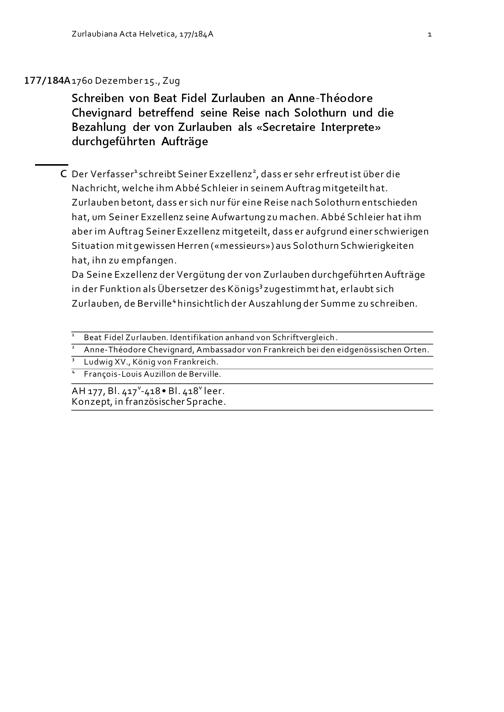 Zurlaubiana Acta Helvetica, 177/184A 1

177/184A 1760 Dezember 15., Zug

Schreiben von Beat Fidel Zurlauben an Anne-Théodore Chevignard betreffend seine Reise nach Solothurn und die Bezahlung der von Zurlauben als «Secretaire Interprete» durchgeführten Aufträge

C Der Verfasser$^1$ schreibt Seiner Exzellenz$^2$, dass er sehr erfreut ist über die Nachricht, welche ihm Abbé Schleier in seinem Auftrag mitgeteilt hat. Zurlauben betont, dass er sich nur für eine Reise nach Solothurn entschieden hat, um Seiner Exzellenz seine Aufwartung zu machen. Abbé Schleier hat ihm aber im Auftrag Seiner Exzellenz mitgeteilt, dass er aufgrund einer schwierigen Situation mit gewissen Herren («messieurs») aus Solothurn Schwierigkeiten hat, ihn zu empfangen.
Da Seine Exzellenz der Vergütung der von Zurlauben durchgeführten Aufträge in der Funktion als Übersetzer des Königs$^3$ zugestimmt hat, erlaubt sich Zurlauben, de Berville$^4$ hinsichtlich der Auszahlung der Summe zu schreiben.

$^1$ Beat Fidel Zurlauben. Identifikation anhand von Schriftvergleich.
$^2$ Anne-Théodore Chevignard, Ambassador von Frankreich bei den eidgenössischen Orten.
$^3$ Ludwig XV., König von Frankreich.
$^4$ François-Louis Auzillon de Berville.

AH 177, Bl. 417$^v$-418 • Bl. 418$^v$ leer.
Konzept, in französischer Sprache.